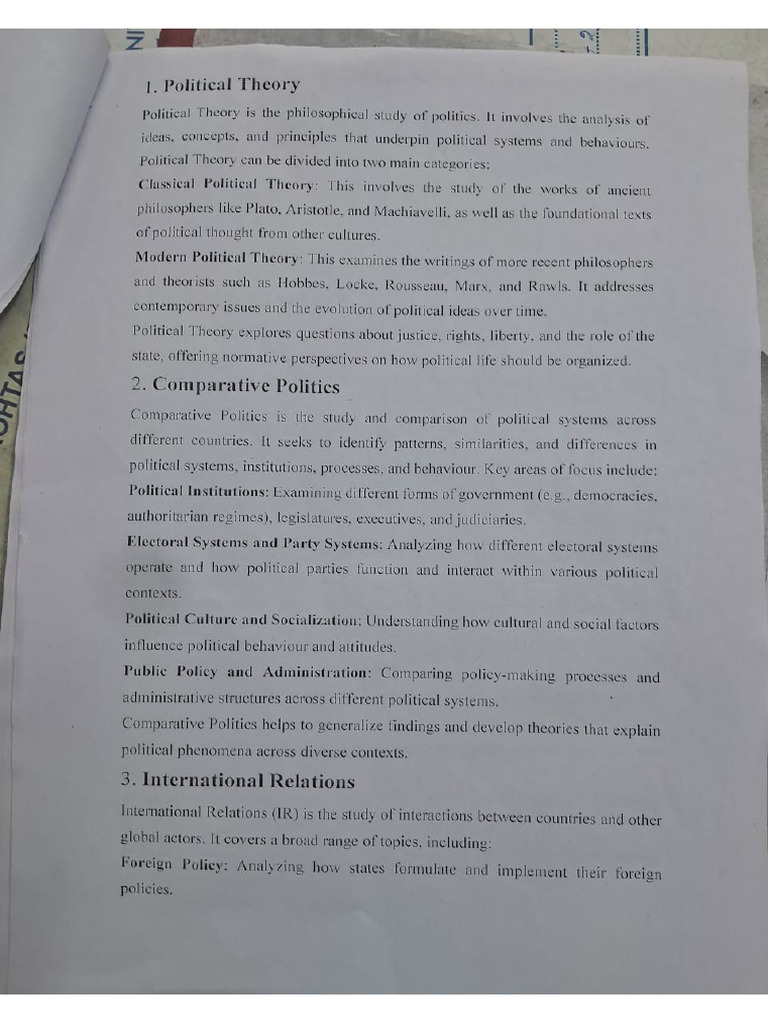 1. Political Theory

Political Theory is the philosophical study of politics. It involves the analysis of ideas, concepts, and principles that underpin political systems and behaviours. Political Theory can be divided into two main categories:

Classical Political Theory: This involves the study of the works of ancient philosophers like Plato, Aristotle, and Machiavelli, as well as the foundational texts of political thought from other cultures.

Modern Political Theory: This examines the writings of more recent philosophers and theorists such as Hobbes, Locke, Rousseau, Marx, and Rawls. It addresses contemporary issues and the evolution of political ideas over time.

Political Theory explores questions about justice, rights, liberty, and the role of the state, offering normative perspectives on how political life should be organized.

2. Comparative Politics

Comparative Politics is the study and comparison of political systems across different countries. It seeks to identify patterns, similarities, and differences in political systems, institutions, processes, and behaviour. Key areas of focus include:

Political Institutions: Examining different forms of government (e.g., democracies, authoritarian regimes), legislatures, executives, and judiciaries.

Electoral Systems and Party Systems: Analyzing how different electoral systems operate and how political parties function and interact within various political contexts.

Political Culture and Socialization: Understanding how cultural and social factors influence political behaviour and attitudes.

Public Policy and Administration: Comparing policy-making processes and administrative structures across different political systems.

Comparative Politics helps to generalize findings and develop theories that explain political phenomena across diverse contexts.

3. International Relations

International Relations (IR) is the study of interactions between countries and other global actors. It covers a broad range of topics, including:

Foreign Policy: Analyzing how states formulate and implement their foreign policies.